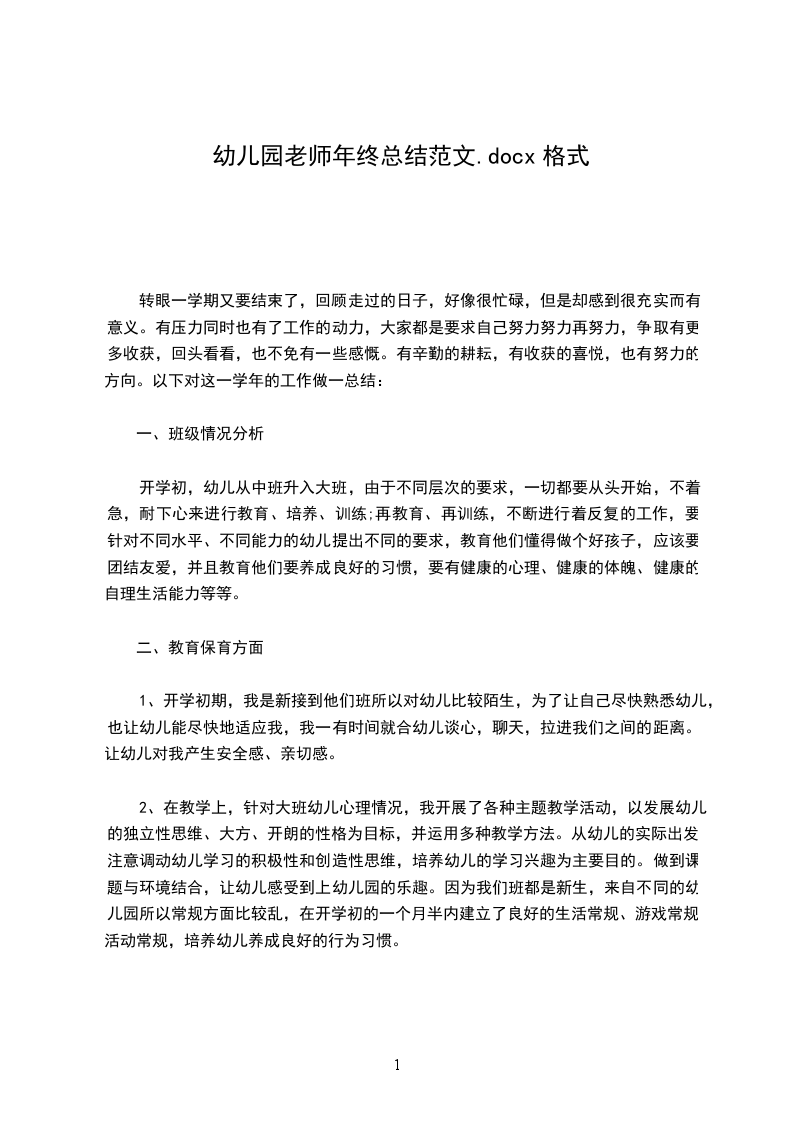 幼儿园老师年终总结范文.docx 格式

转眼一学期又要结束了，回顾走过的日子，好像很忙碌，但是却感到很充实而有意义。有压力同时也有了工作的动力，大家都是要求自己努力努力再努力，争取有更多收获，回头看看，也不免有一些感慨。有辛勤的耕耘，有收获的喜悦，也有努力的方向。以下对这一学年的工作做一总结：

一、班级情况分析

开学初，幼儿从中班升入大班，由于不同层次的要求，一切都要从头开始，不着急，耐下心来进行教育、培养、训练;再教育、再训练，不断进行着反复的工作，要针对不同水平、不同能力的幼儿提出不同的要求，教育他们懂得做个好孩子，应该要团结友爱，并且教育他们要养成良好的习惯，要有健康的心理、健康的体魄、健康的自理生活能力等等。

二、教育保育方面

1、开学初期，我是新接到他们班所以对幼儿比较陌生，为了让自己尽快熟悉幼儿，也让幼儿能尽快地适应我，我一有时间就合幼儿谈心，聊天，拉进我们之间的距离。让幼儿对我产生安全感、亲切感。

2、在教学上，针对大班幼儿心理情况，我开展了各种主题教学活动，以发展幼儿的独立性思维、大方、开朗的性格为目标，并运用多种教学方法。从幼儿的实际出发注意调动幼儿学习的积极性和创造性思维，培养幼儿的学习兴趣为主要目的。做到课题与环境结合，让幼儿感受到上幼儿园的乐趣。因为我们班都是新生，来自不同的幼儿园所以常规方面比较乱，在开学初的一个月半内建立了良好的生活常规、游戏常规活动常规，培养幼儿养成良好的行为习惯。

1